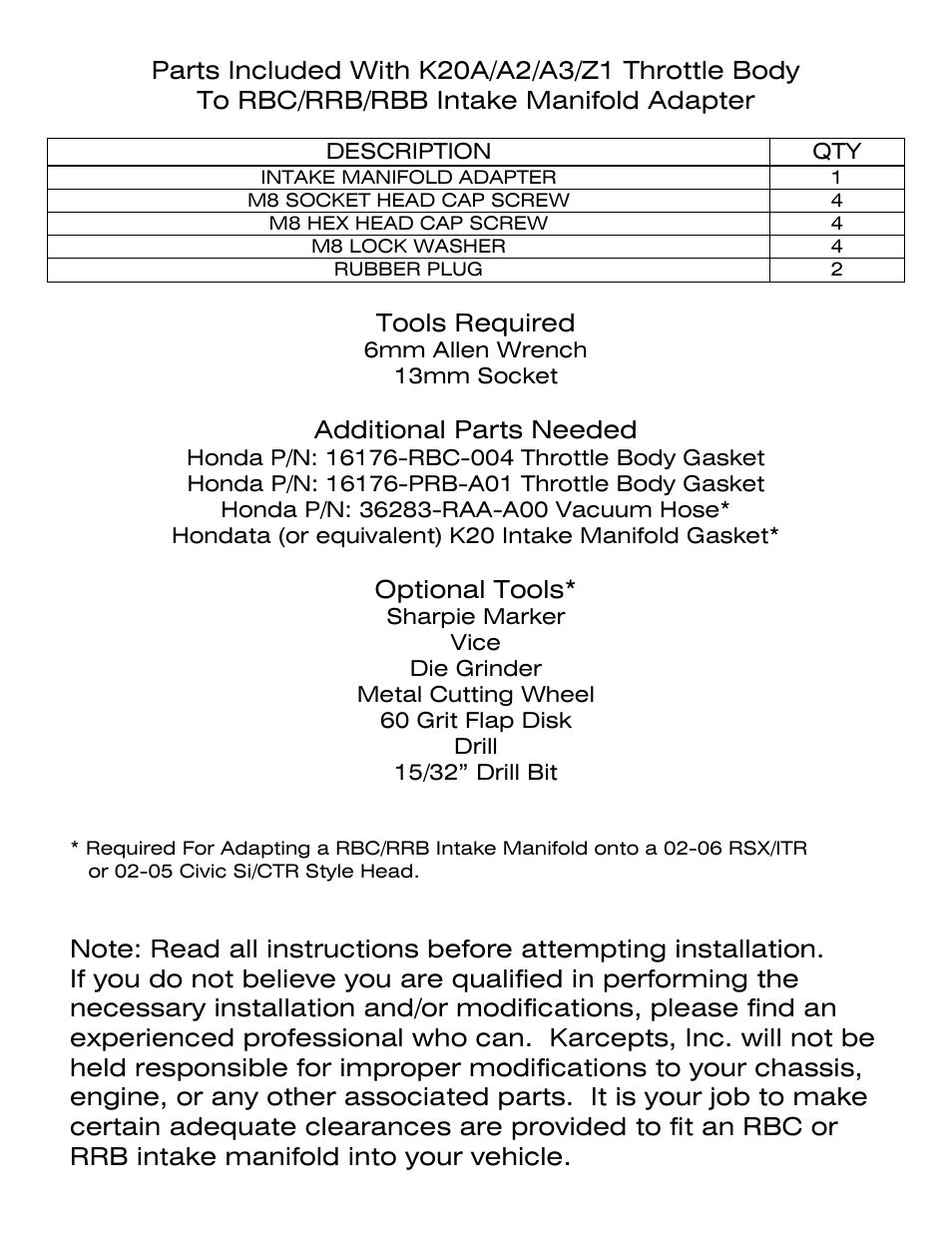 Parts Included With K20A/A2/A3/Z1 Throttle Body
To RBC/RRB/RBB Intake Manifold Adapter

| DESCRIPTION | QTY |
|---|---|
| INTAKE MANIFOLD ADAPTER | 1 |
| M8 SOCKET HEAD CAP SCREW | 4 |
| M8 HEX HEAD CAP SCREW | 4 |
| M8 LOCK WASHER | 4 |
| RUBBER PLUG | 2 |

Tools Required
6mm Allen Wrench
13mm Socket

Additional Parts Needed
Honda P/N: 16176-RBC-004 Throttle Body Gasket
Honda P/N: 16176-PRB-A01 Throttle Body Gasket
Honda P/N: 36283-RAA-A00 Vacuum Hose*
Hondata (or equivalent) K20 Intake Manifold Gasket*

Optional Tools*
Sharpie Marker
Vice
Die Grinder
Metal Cutting Wheel
60 Grit Flap Disk
Drill
15/32” Drill Bit

* Required For Adapting a RBC/RRB Intake Manifold onto a 02-06 RSX/ITR or 02-05 Civic Si/CTR Style Head.

Note: Read all instructions before attempting installation. If you do not believe you are qualified in performing the necessary installation and/or modifications, please find an experienced professional who can. Karcepts, Inc. will not be held responsible for improper modifications to your chassis, engine, or any other associated parts. It is your job to make certain adequate clearances are provided to fit an RBC or RRB intake manifold into your vehicle.